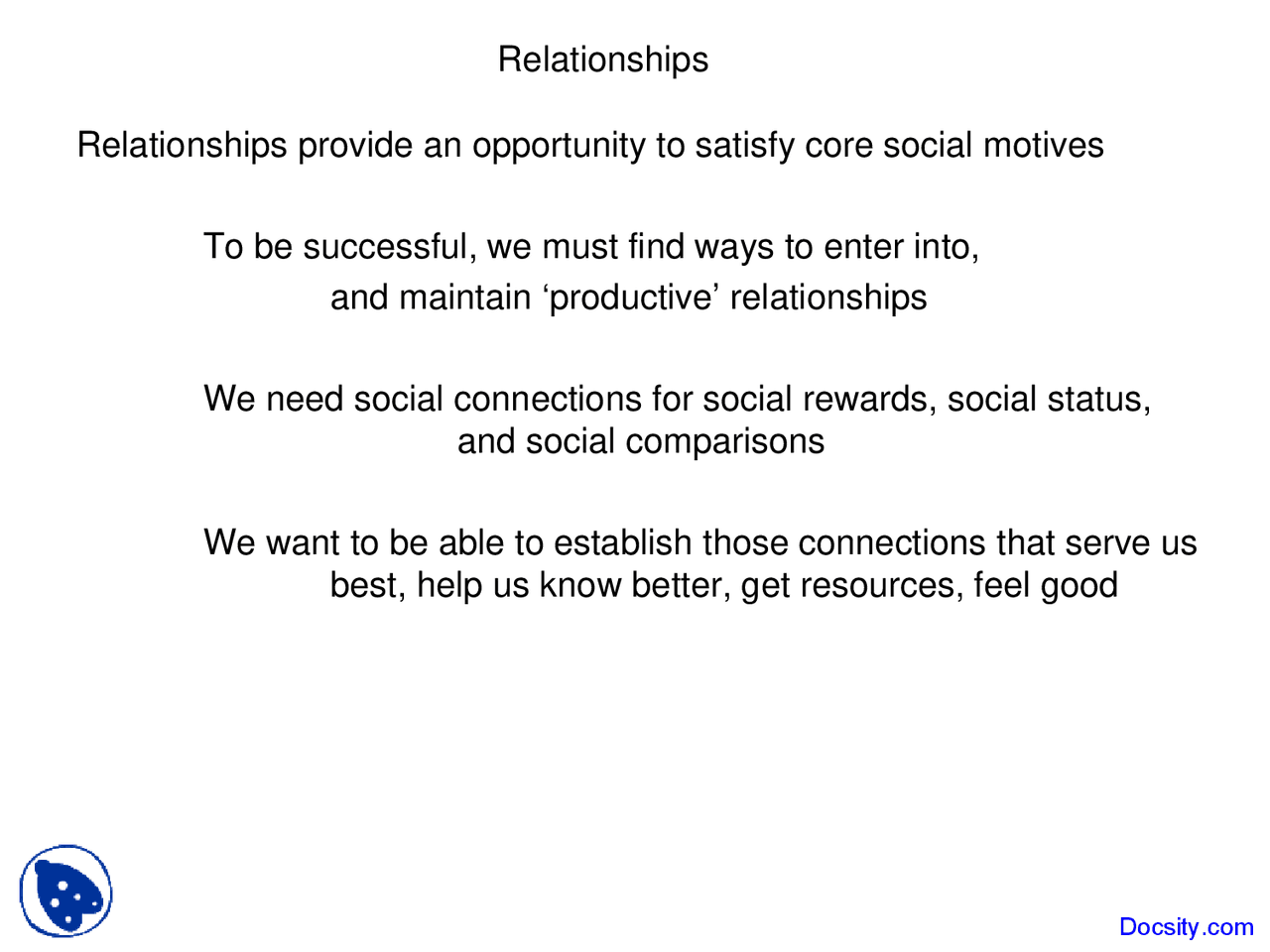 Relationships

Relationships provide an opportunity to satisfy core social motives

To be successful, we must find ways to enter into, and maintain ‘productive’ relationships

We need social connections for social rewards, social status, and social comparisons

We want to be able to establish those connections that serve us best, help us know better, get resources, feel good

Docsity.com